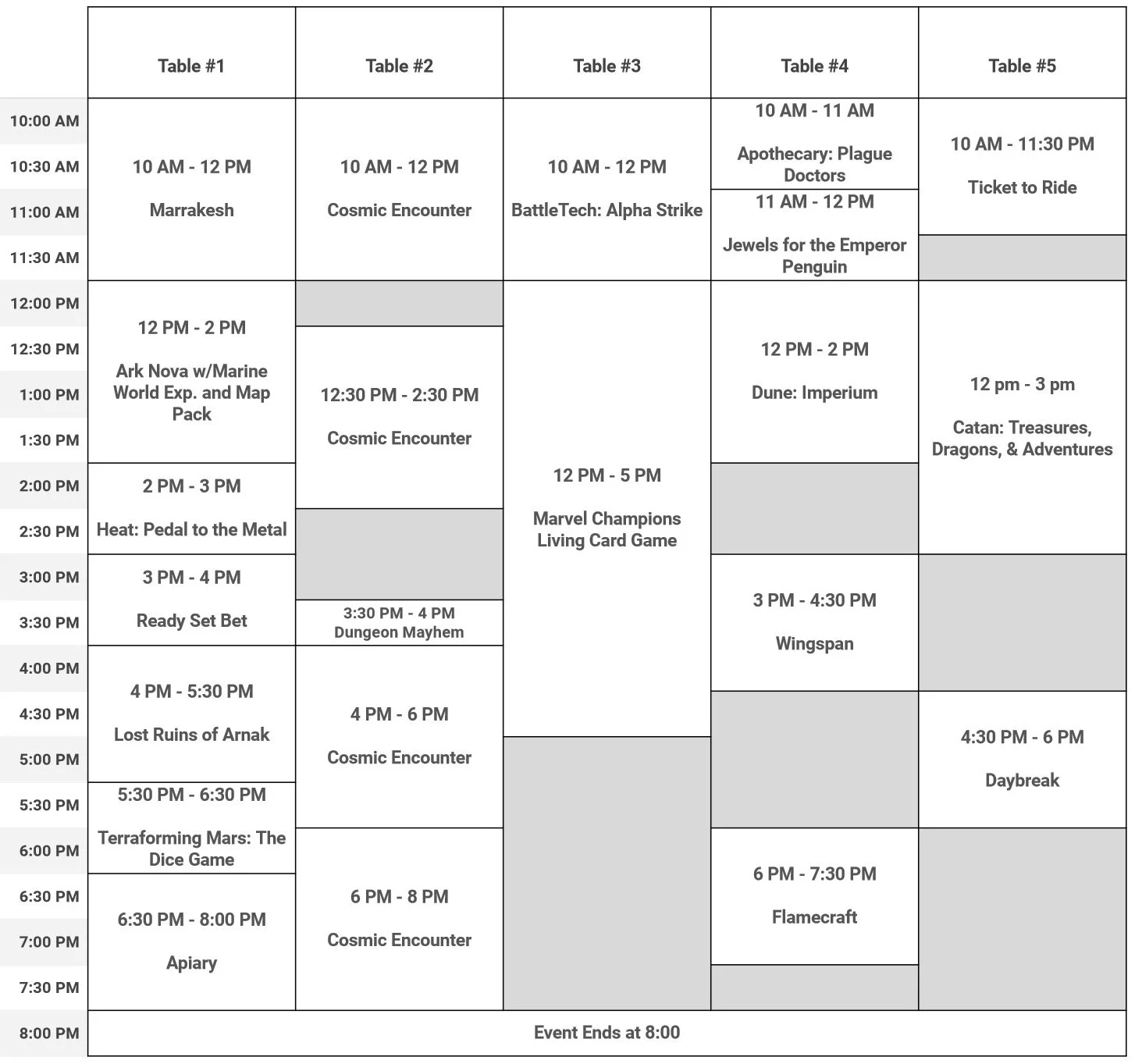 |  | Table #1 | Table #2 | Table #3 | Table #4 | Table #5 |
|---|---|---|---|---|---|
| 10:00 AM | 10 AM - 12 PM Marrakesh | 10 AM - 12 PM Cosmic Encounter | 10 AM - 12 PM BattleTech: Alpha Strike | 10 AM - 11 AM Apothecary: Plague Doctors | 10 AM - 11:30 PM Ticket to Ride |
| 10:30 AM | | | | | |
| 11:00 AM | | | | 11 AM - 12 PM Jewels for the Emperor Penguin | |
| 11:30 AM | | | | | |
| 12:00 PM | 12 PM - 2 PM Ark Nova w/Marine World Exp. and Map Pack | | 12 PM - 5 PM Marvel Champions Living Card Game | 12 PM - 2 PM Dune: Imperium | 12 pm - 3 pm Catan: Treasures, Dragons, & Adventures |
| 12:30 PM | | 12:30 PM - 2:30 PM Cosmic Encounter | | | |
| 1:00 PM | | | | | |
| 1:30 PM | | | | | |
| 2:00 PM | 2 PM - 3 PM Heat: Pedal to the Metal | | | | |
| 2:30 PM | | | | | |
| 3:00 PM | 3 PM - 4 PM Ready Set Bet | | | 3 PM - 4:30 PM Wingspan | |
| 3:30 PM | | 3:30 PM - 4 PM Dungeon Mayhem | | | |
| 4:00 PM | 4 PM - 5:30 PM Lost Ruins of Arnak | 4 PM - 6 PM Cosmic Encounter | | | |
| 4:30 PM | | | | | 4:30 PM - 6 PM Daybreak |
| 5:00 PM | | | | | |
| 5:30 PM | 5:30 PM - 6:30 PM Terraforming Mars: The Dice Game | | | | |
| 6:00 PM | | 6 PM - 8 PM Cosmic Encounter | | 6 PM - 7:30 PM Flamecraft | |
| 6:30 PM | 6:30 PM - 8:00 PM Apiary | | | | |
| 7:00 PM | | | | | |
| 7:30 PM | | | | | |
| 8:00 PM | Event Ends at 8:00 | | | | |